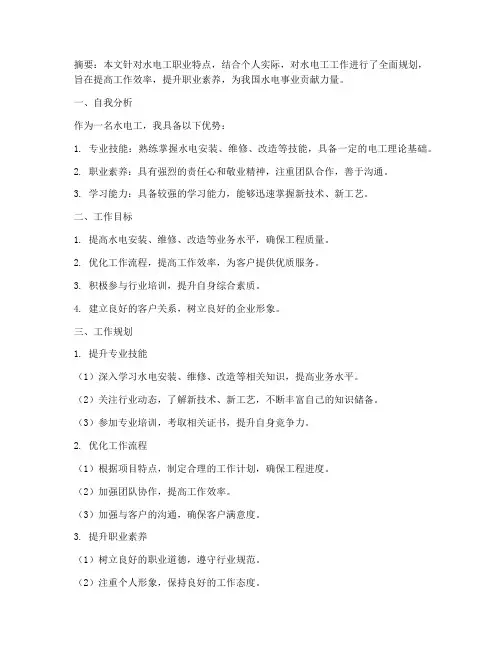 摘要：本文针对水电工职业特点，结合个人实际，对水电工工作进行了全面规划，旨在提高工作效率，提升职业素养，为我国水电事业贡献力量。

一、自我分析

作为一名水电工，我具备以下优势：

1. 专业技能：熟练掌握水电安装、维修、改造等技能，具备一定的电工理论基础。

2. 职业素养：具有强烈的责任心和敬业精神，注重团队合作，善于沟通。

3. 学习能力：具备较强的学习能力，能够迅速掌握新技术、新工艺。

二、工作目标

1. 提高水电安装、维修、改造等业务水平，确保工程质量。

2. 优化工作流程，提高工作效率，为客户提供优质服务。

3. 积极参与行业培训，提升自身综合素质。

4. 建立良好的客户关系，树立良好的企业形象。

三、工作规划

1. 提升专业技能

（1）深入学习水电安装、维修、改造等相关知识，提高业务水平。

（2）关注行业动态，了解新技术、新工艺，不断丰富自己的知识储备。

（3）参加专业培训，考取相关证书，提升自身竞争力。

2. 优化工作流程

（1）根据项目特点，制定合理的工作计划，确保工程进度。

（2）加强团队协作，提高工作效率。

（3）加强与客户的沟通，确保客户满意度。

3. 提升职业素养

（1）树立良好的职业道德，遵守行业规范。

（2）注重个人形象，保持良好的工作态度。